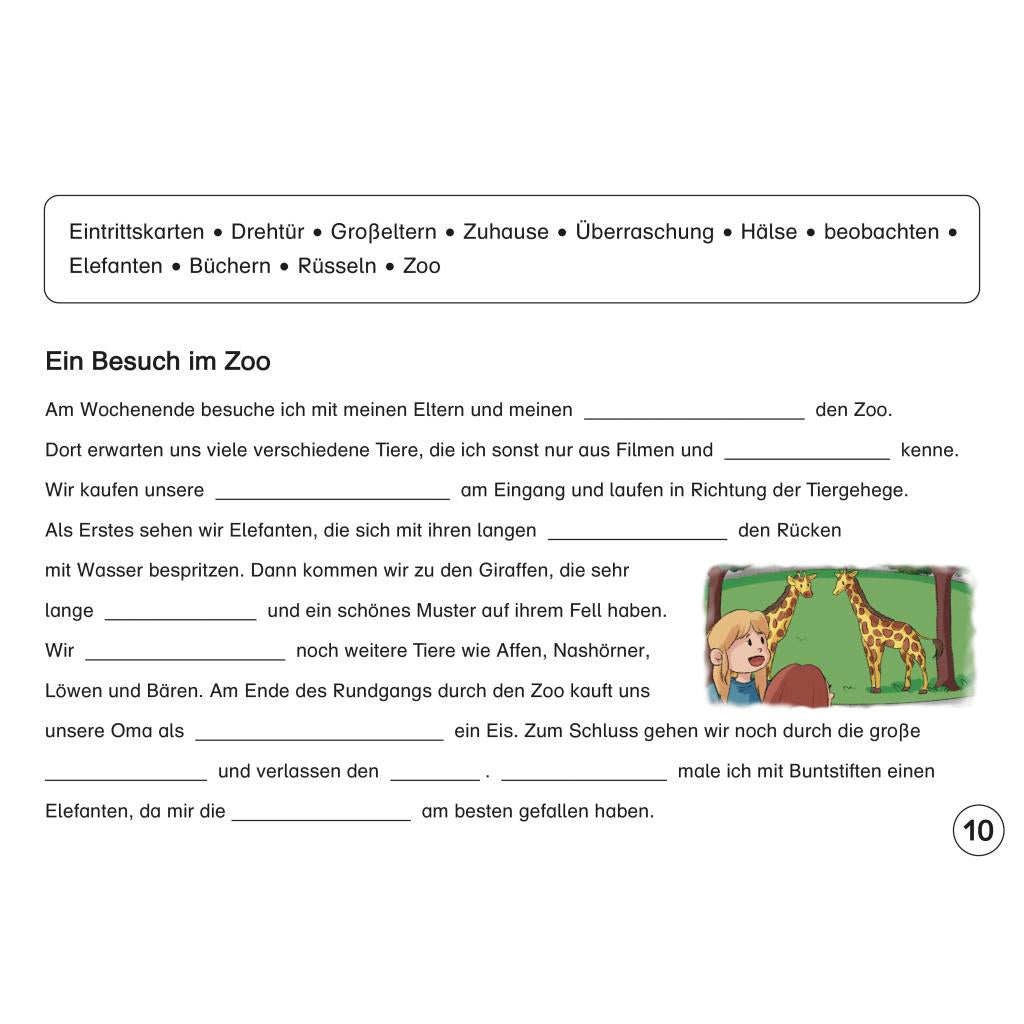 Eintrittskarten • Drehtür • Großeltern • Zuhause • Überraschung • Hälse • beobachten • Elefanten • Büchern • Rüsseln • Zoo

Ein Besuch im Zoo

Am Wochenende besuche ich mit meinen Eltern und meinen ____________________ den Zoo. Dort erwarten uns viele verschiedene Tiere, die ich sonst nur aus Filmen und _______________ kenne. Wir kaufen unsere _____________________ am Eingang und laufen in Richtung der Tiergehege. Als Erstes sehen wir Elefanten, die sich mit ihren langen ________________ den Rücken mit Wasser bespritzen. Dann kommen wir zu den Giraffen, die sehr lange ______________ und ein schönes Muster auf ihrem Fell haben. Wir __________________ noch weitere Tiere wie Affen, Nashörner, Löwen und Bären. Am Ende des Rundgangs durch den Zoo kauft uns unsere Oma als ______________________ ein Eis. Zum Schluss gehen wir noch durch die große _______________ und verlassen den ________ . _______________ male ich mit Buntstiften einen Elefanten, da mir die ________________ am besten gefallen haben.

10